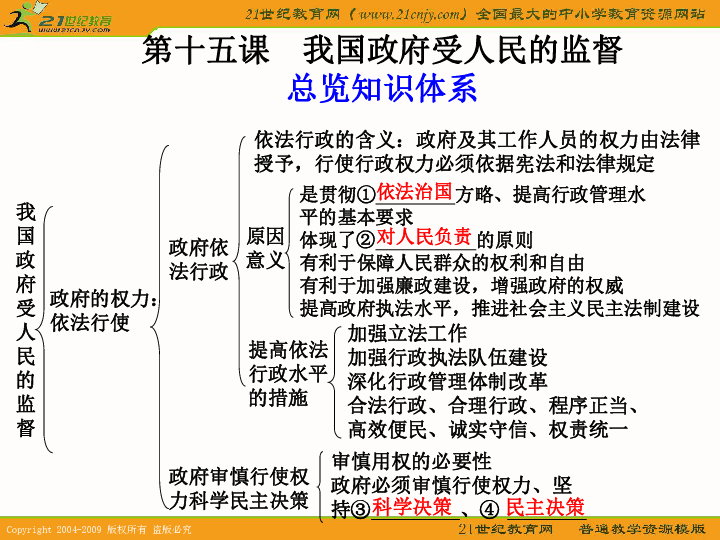 21世纪教育 www.21cnjy.com

21世纪教育网（www.21cnjy.com）全国最大的中小学教育资源网站

第十五课　我国政府受人民的监督

总览知识体系

我国政府受人民的监督

政府的权力：依法行使

政府依法行政

依法行政的含义：政府及其工作人员的权力由法律授予，行使行政权力必须依据宪法和法律规定

原因意义

是贯彻①依法治国方略、提高行政管理水平的基本要求

体现了②对人民负责的原则

有利于保障人民群众的权利和自由

有利于加强廉政建设，增强政府的权威

提高政府执法水平，推进社会主义民主法制建设

提高依法行政水平的措施

加强立法工作

加强行政执法队伍建设

深化行政管理体制改革

合法行政、合理行政、程序正当、高效便民、诚实守信、权责统一

政府审慎行使权力科学民主决策

审慎用权的必要性

政府必须审慎行使权力、坚持③科学决策、④民主决策

Copyright 2004-2009 版权所有 盗版必究

21世纪教育网　普通教学资源模版